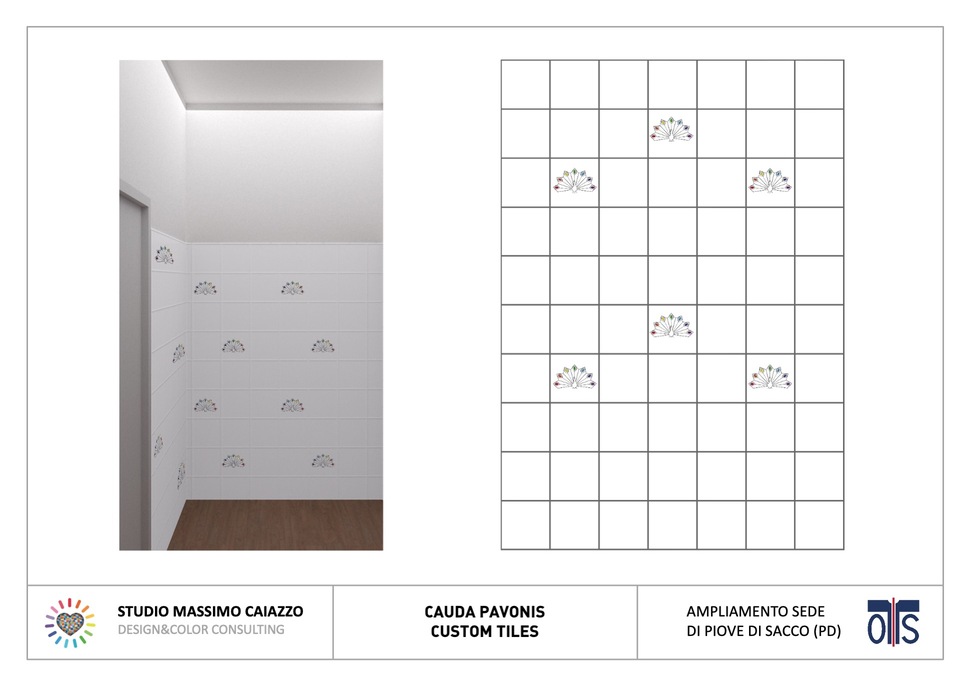 STUDIO MASSIMO CAIAZZO
DESIGN&COLOR CONSULTING

CAUDA PAVONIS
CUSTOM TILES

AMPLIAMENTO SEDE
DI PIOVE DI SACCO (PD)

OTS